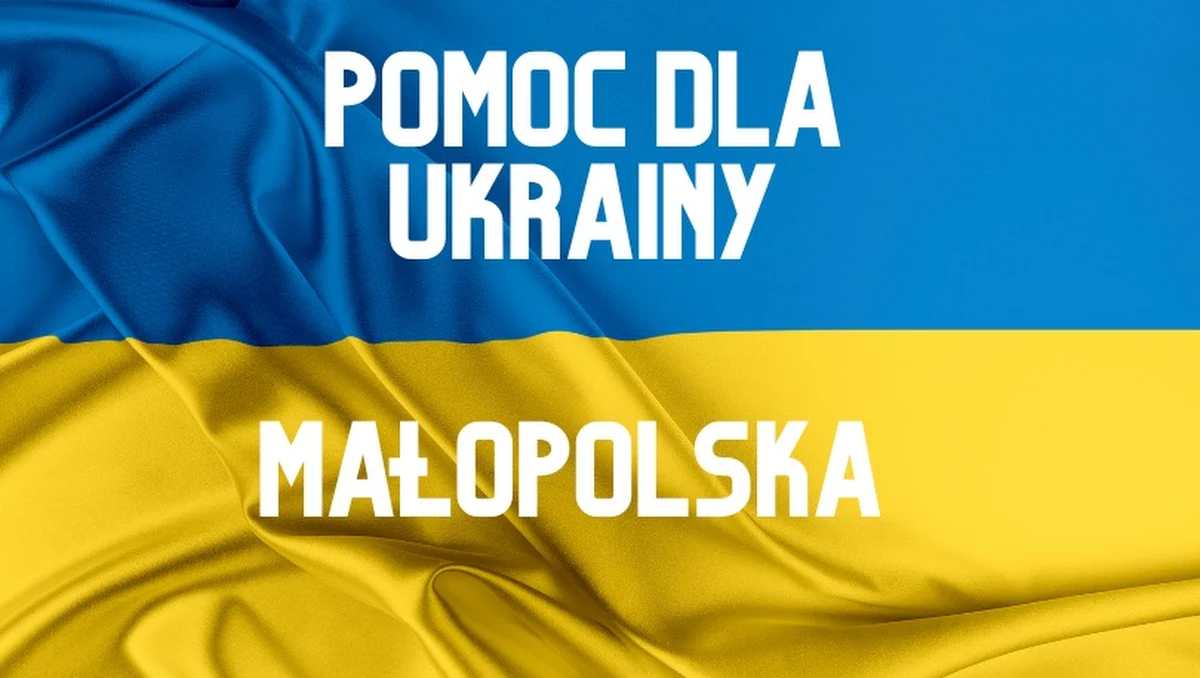 POMOC DLA UKRAINY

MAŁOPOLSKA